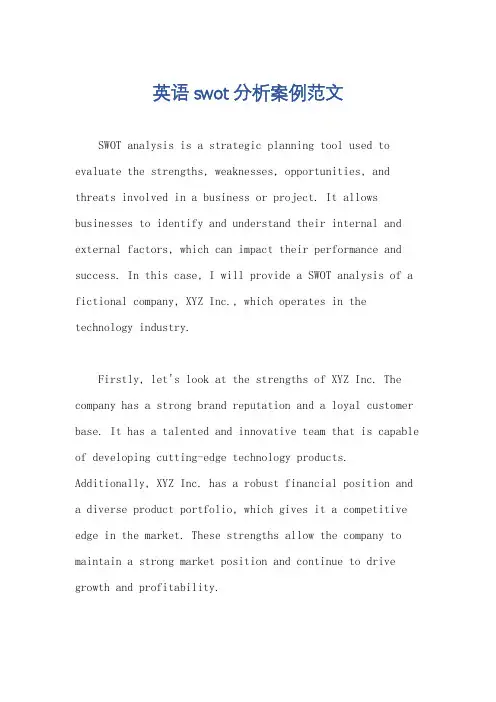 英语swot分析案例范文

SWOT analysis is a strategic planning tool used to evaluate the strengths, weaknesses, opportunities, and threats involved in a business or project. It allows businesses to identify and understand their internal and external factors, which can impact their performance and success. In this case, I will provide a SWOT analysis of a fictional company, XYZ Inc., which operates in the technology industry.

Firstly, let's look at the strengths of XYZ Inc. The company has a strong brand reputation and a loyal customer base. It has a talented and innovative team that is capable of developing cutting-edge technology products. Additionally, XYZ Inc. has a robust financial position and a diverse product portfolio, which gives it a competitive edge in the market. These strengths allow the company to maintain a strong market position and continue to drive growth and profitability.